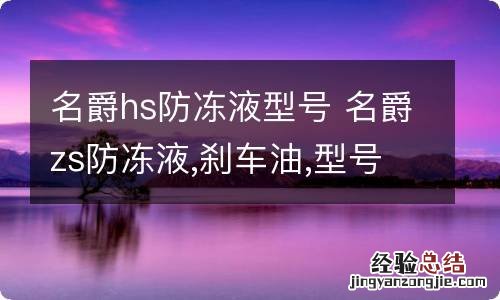 名爵hs防冻液型号 名爵zs防冻液,刹车油,型号

经验总结
jingyanzongjie.com